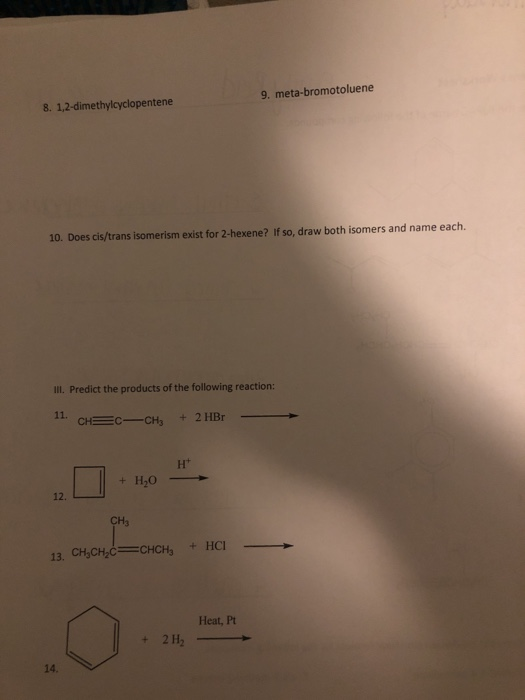 8. 1,2-dimethylcyclopentene

9. meta-bromotoluene

10. Does cis/trans isomerism exist for 2-hexene? If so, draw both isomers and name each.

III. Predict the products of the following reaction:

11. $CH \equiv C - CH_3$ + 2 HBr $\longrightarrow$

12. + $H_2O$ $\xrightarrow{H^+}$

13. $CH_3CH_2C(CH_3)=CHCH_3$ + HCl $\longrightarrow$

14. + 2 $H_2$ $\xrightarrow{\text{Heat, Pt}}$